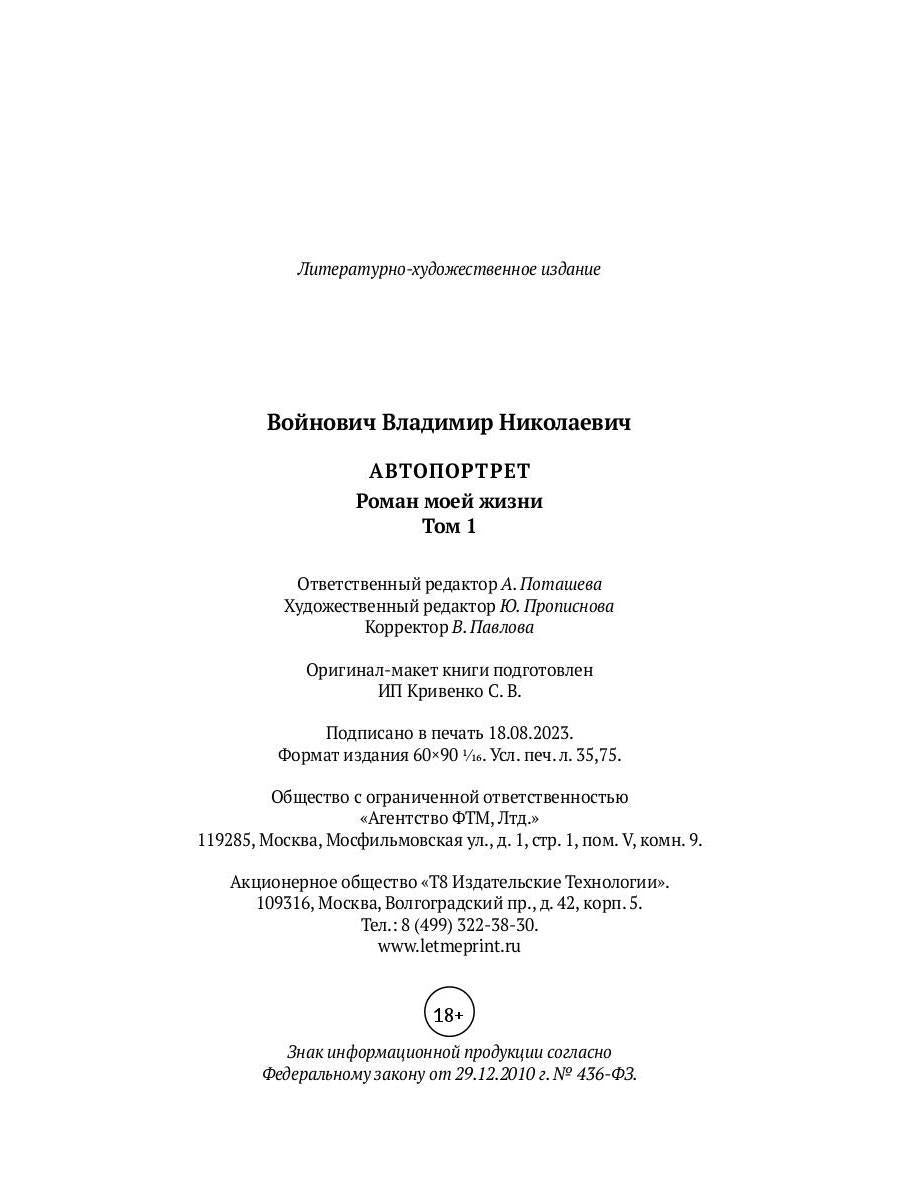 Литературно-художественное издание

Войнович Владимир Николаевич

АВТОПОРТРЕТ
Роман моей жизни
Том 1

Ответственный редактор А. Поташева
Художественный редактор Ю. Прописнова
Корректор В. Павлова

Оригинал-макет книги подготовлен
ИП Кривенко С. В.

Подписано в печать 18.08.2023.
Формат издания 60×90 $\frac{1}{16}$. Усл. печ. л. 35,75.

Общество с ограниченной ответственностью
«Агентство ФТМ, Лтд.»
119285, Москва, Мосфильмовская ул., д. 1, стр. 1, пом. V, комн. 9.

Акционерное общество «Т8 Издательские Технологии».
109316, Москва, Волгоградский пр., д. 42, корп. 5.
Тел.: 8 (499) 322-38-30.
www.letmeprint.ru

18+

Знак информационной продукции согласно
Федеральному закону от 29.12.2010 г. № 436-ФЗ.